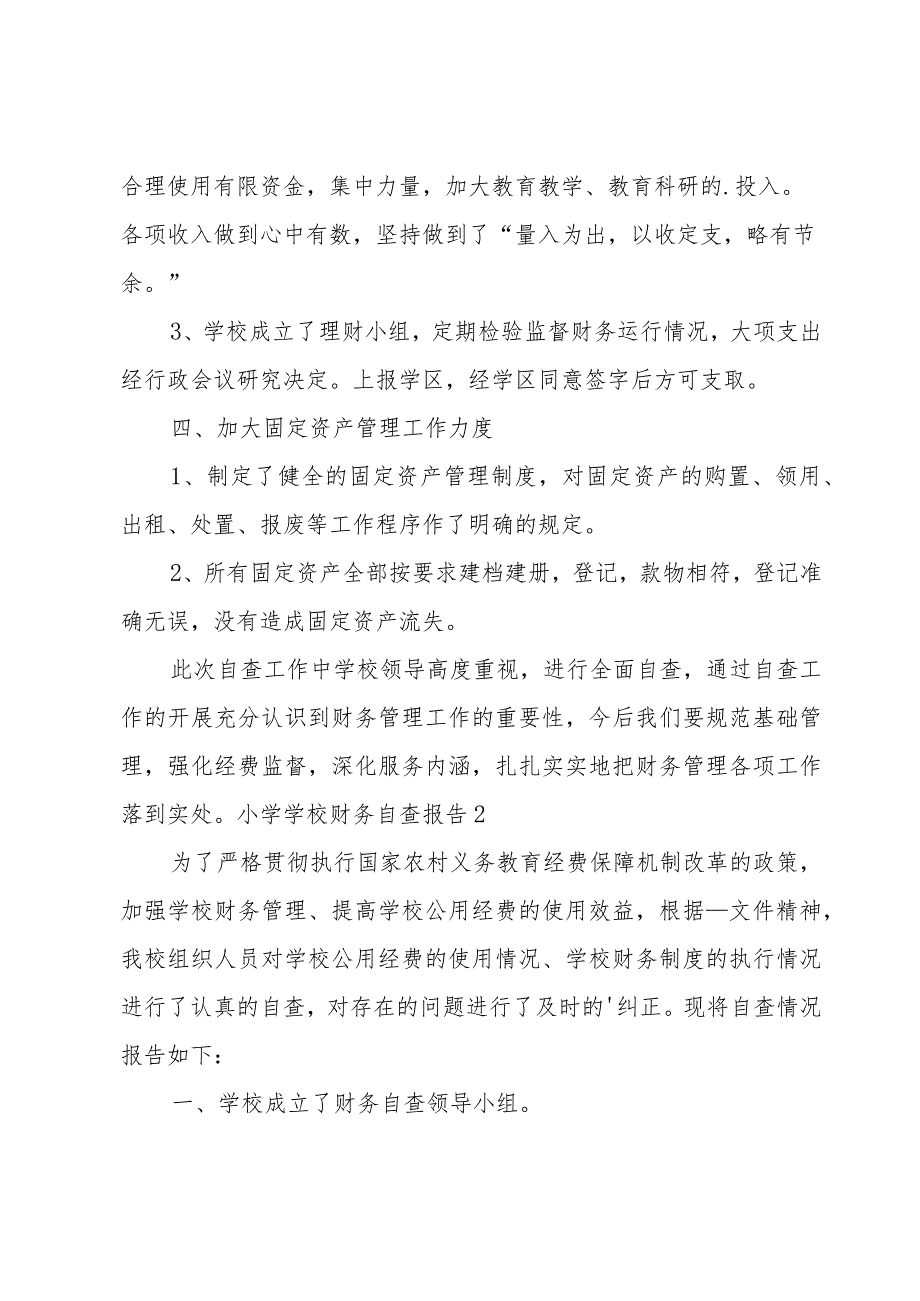 合理使用有限资金，集中力量，加大教育教学、教育科研的.投入。各项收入做到心中有数，坚持做到了“量入为出，以收定支，略有节余。”

3、学校成立了理财小组，定期检验监督财务运行情况，大项支出经行政会议研究决定。上报学区，经学区同意签字后方可支取。

四、加大固定资产管理工作力度

1、制定了健全的固定资产管理制度，对固定资产的购置、领用、出租、处置、报废等工作程序作了明确的规定。

2、所有固定资产全部按要求建档建册，登记，款物相符，登记准确无误，没有造成固定资产流失。

此次自查工作中学校领导高度重视，进行全面自查，通过自查工作的开展充分认识到财务管理工作的重要性，今后我们要规范基础管理，强化经费监督，深化服务内涵，扎扎实实地把财务管理各项工作落到实处。小学学校财务自查报告2

为了严格贯彻执行国家农村义务教育经费保障机制改革的政策，加强学校财务管理、提高学校公用经费的使用效益，根据—文件精神，我校组织人员对学校公用经费的使用情况、学校财务制度的执行情况进行了认真的自查，对存在的问题进行了及时的'纠正。现将自查情况报告如下：

一、学校成立了财务自查领导小组。